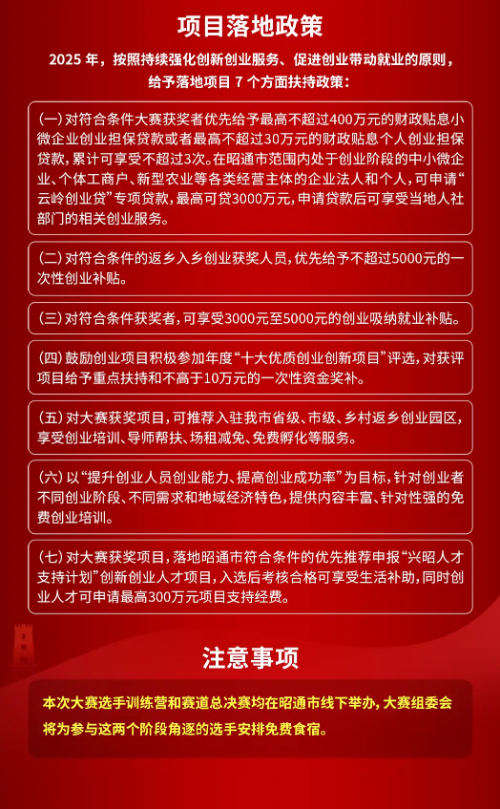 项目落地政策

2025 年，按照持续强化创新创业服务、促进创业带动就业的原则，给予落地项目 7 个方面扶持政策：

(一) 对符合条件大赛获奖者优先给予最高不超过400万元的财政贴息小微企业创业担保贷款或者最高不超过30万元的财政贴息个人创业担保贷款，累计可享受不超过3次。在昭通市范围内处于创业阶段的中小微企业、个体工商户、新型农业等各类经营主体的企业法人和个人，可申请“云岭创业贷”专项贷款，最高可贷3000万元，申请贷款后可享受当地人社部门的相关创业服务。

(二) 对符合条件的返乡入乡创业获奖人员，优先给予不超过5000元的一次性创业补贴。

(三) 对符合条件获奖者，可享受3000元至5000元的创业吸纳就业补贴。

(四) 鼓励创业项目积极参加年度“十大优质创业创新项目”评选，对获评项目给予重点扶持和不高于10万元的一次性资金奖补。

(五) 对大赛获奖项目，可推荐入驻我市省级、市级、乡村返乡创业园区，享受创业培训、导师帮扶、场租减免、免费孵化等服务。

(六) 以“提升创业人员创业能力、提高创业成功率”为目标，针对创业者不同创业阶段、不同需求和地域经济特色，提供内容丰富、针对性强的免费创业培训。

(七) 对大赛获奖项目，落地昭通市符合条件的优先推荐申报“兴昭人才支持计划”创新创业人才项目，入选后考核合格可享受生活补助，同时创业人才可申请最高300万元项目支持经费。

注意事项

本次大赛选手训练营和赛道总决赛均在昭通市线下举办，大赛组委会将为参与这两个阶段角逐的选手安排免费食宿。